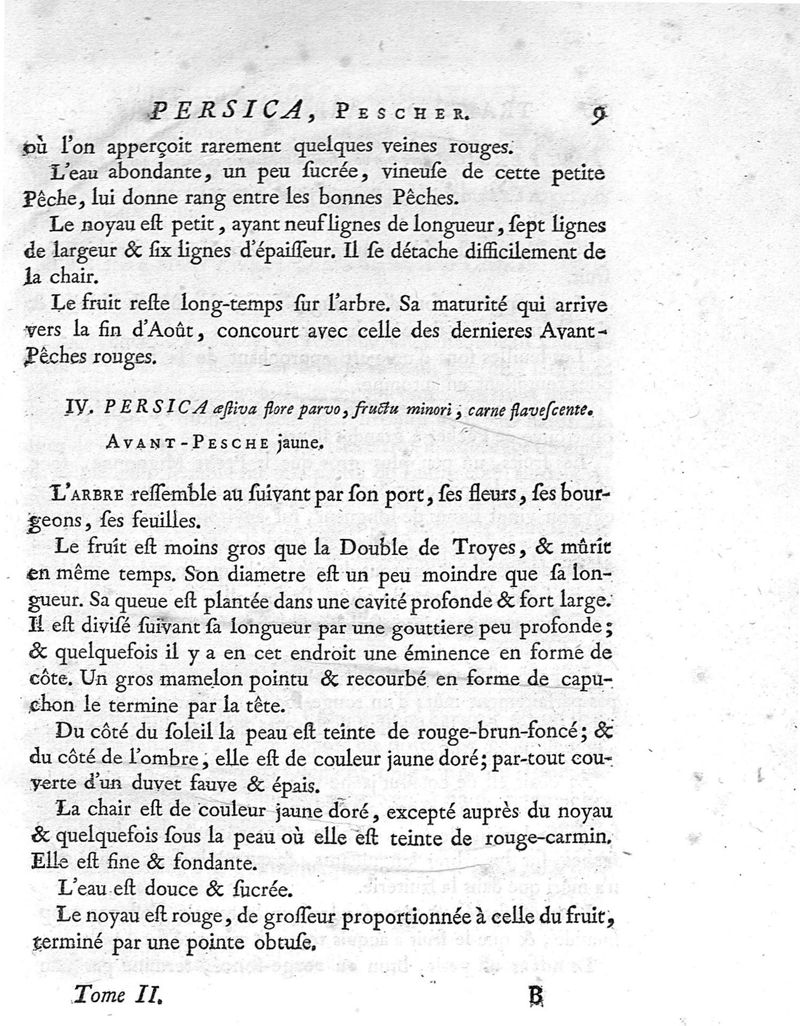 PERSICA, PESCHER. 9

où l'on apperçoit rarement quelques veines rouges.

L'eau abondante, un peu ſucrée, vineuſe de cette petite Pêche, lui donne rang entre les bonnes Pêches.

Le noyau eſt petit, ayant neuf lignes de longueur, ſept lignes de largeur & ſix lignes d'épaiſſeur. Il ſe détache difficilement de la chair.

Le fruit reſte long-temps ſur l'arbre. Sa maturité qui arrive vers la fin d'Août, concourt avec celle des dernieres Avant-Pêches rouges.

IV. PERSICA æſtiva flore parvo, fructu minori, carne flaveſcente.

AVANT-PESCHE jaune.

L'ARBRE reſſemble au ſuivant par ſon port, ſes fleurs, ſes bourgeons, ſes feuilles.

Le fruit eſt moins gros que la Double de Troyes, & mûrit en même temps. Son diametre eſt un peu moindre que ſa longueur. Sa queue eſt plantée dans une cavité profonde & fort large. Il eſt diviſé ſuivant ſa longueur par une gouttiere peu profonde; & quelquefois il y a en cet endroit une éminence en forme de côte. Un gros mamelon pointu & recourbé en forme de capuchon le termine par la tête.

Du côté du ſoleil la peau eſt teinte de rouge-brun-foncé; & du côté de l'ombre, elle eſt de couleur jaune doré; par-tout couverte d'un duvet fauve & épais.

La chair eſt de couleur jaune doré, excepté auprès du noyau & quelquefois ſous la peau où elle eſt teinte de rouge-carmin. Elle eſt fine & fondante.

L'eau eſt douce & ſucrée.

Le noyau eſt rouge, de groſſeur proportionnée à celle du fruit, terminé par une pointe obtuſe.

Tome II. B